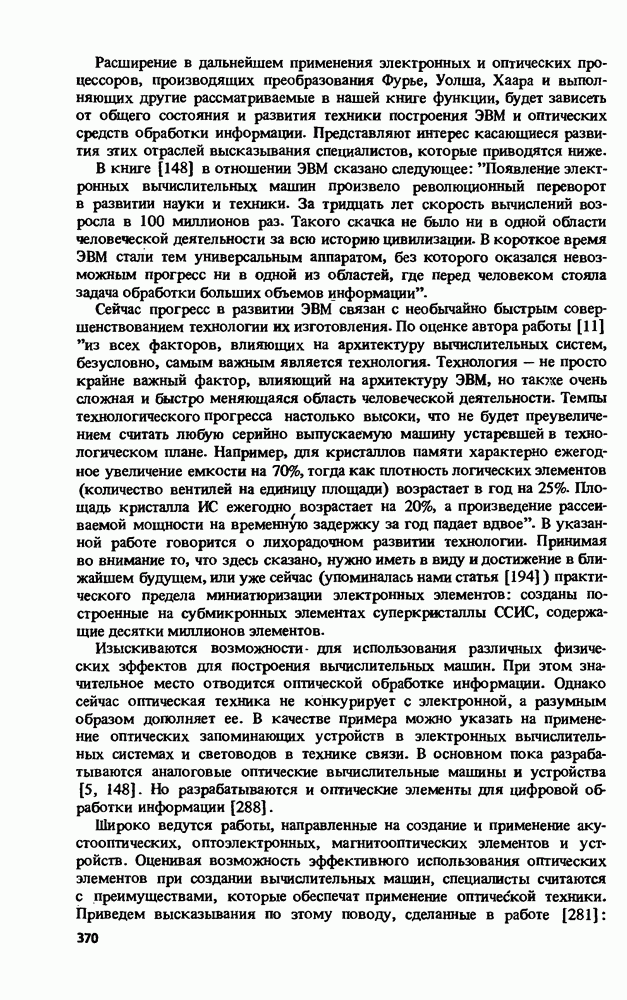 Расширение в дальнейшем применения электронных и оптических процессоров, производящих преобразования Фурье, Уолша, Хаара и выполняющих другие рассматриваемые в нашей книге функции, будет зависеть от общего состояния и развития техники построения ЭВМ и оптических средств обработки информации. Представляют интерес касающиеся развития этих отраслей высказывания специалистов, которые приводятся ниже.

В книге [148] в отношении ЭВМ сказано следующее: "Появление электронных вычислительных машин произвело революционный переворот в развитии науки и техники. За тридцать лет скорость вычислений возросла в 100 миллионов раз. Такого скачка не было ни в одной области человеческой деятельности за всю историю цивилизации. В короткое время ЭВМ стали тем универсальным аппаратом, без которого оказался невозможным прогресс ни в одной из областей, где перед человеком стояла задача обработки больших объемов информации".

Сейчас прогресс в развитии ЭВМ связан с необычайно быстрым совершенствованием технологии их изготовления. По оценке автора работы [11] "из всех факторов, влияющих на архитектуру вычислительных систем, безусловно, самым важным является технология. Технология — не просто крайне важный фактор, влияющий на архитектуру ЭВМ, но также очень сложная и быстро меняющаяся область человеческой деятельности. Темпы технологического прогресса настолько высоки, что не будет преувеличением считать любую серийно выпускаемую машину устаревшей в технологическом плане. Например, для кристаллов памяти характерно ежегодное увеличение емкости на 70%, тогда как плотность логических элементов (количество вентилей на единицу площади) возрастает в год на 25%. Площадь кристалла ИС ежегодно возрастает на 20%, а произведение рассеиваемой мощности на временную задержку за год падает вдвое". В указанной работе говорится о лихорадочном развитии технологии. Принимая во внимание то, что здесь сказано, нужно иметь в виду и достижение в ближайшем будущем, или уже сейчас (упоминалась нами статья [194]) практического предела миниатюризации электронных элементов: созданы построенные на субмикронных элементах суперкристаллы ССИС, содержащие десятки миллионов элементов.

Изыскиваются возможности для использования различных физических эффектов для построения вычислительных машин. При этом значительное место отводится оптической обработке информации. Однако сейчас оптическая техника не конкурирует с электронной, а разумным образом дополняет ее. В качестве примера можно указать на применение оптических запоминающих устройств в электронных вычислительных системах и световодов в технике связи. В основном пока разрабатываются аналоговые оптические вычислительные машины и устройства [5, 148]. Но разрабатываются и оптические элементы для цифровой обработки информации [288].

Широко ведутся работы, направленные на создание и применение акустооптических, оптоэлектронных, магнитооптических элементов и устройств. Оценивая возможность эффективного использования оптических элементов при создании вычислительных машин, специалисты считаются с преимуществами, которые обеспечат применение оптической техники. Приведем высказывания по этому поводу, сделанные в работе [281]:

370